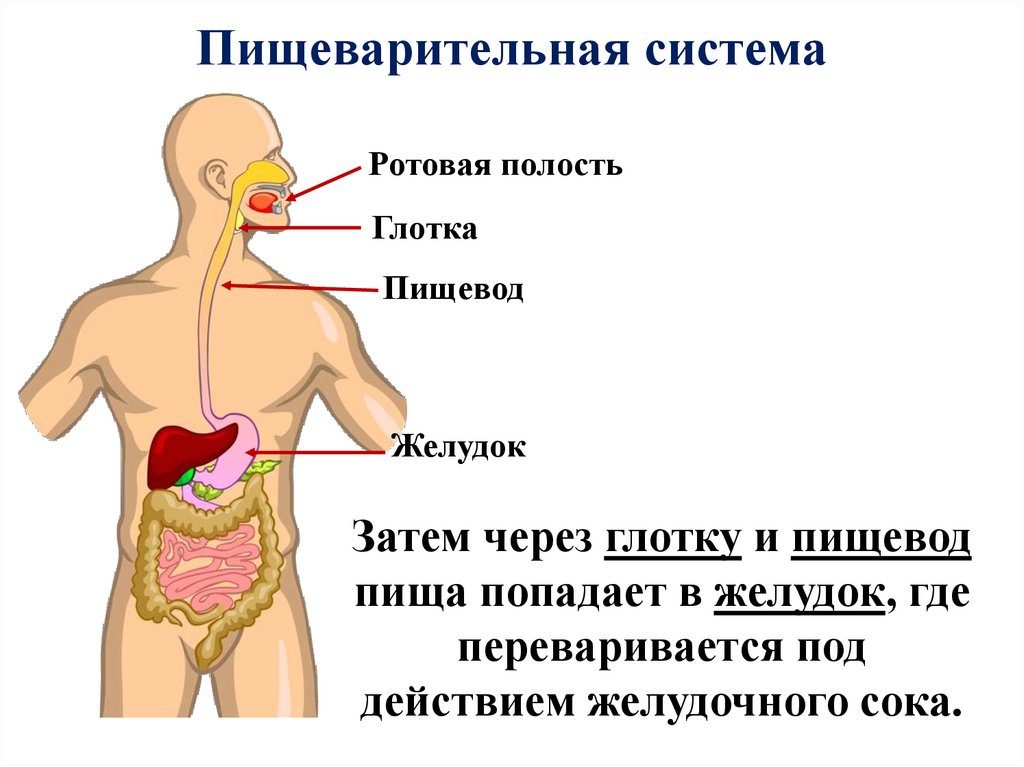 Пищеварительная система

Ротовая полость

Глотка

Пищевод

Желудок

Затем через глотку и пищевод пища попадает в желудок, где переваривается под действием желудочного сока.